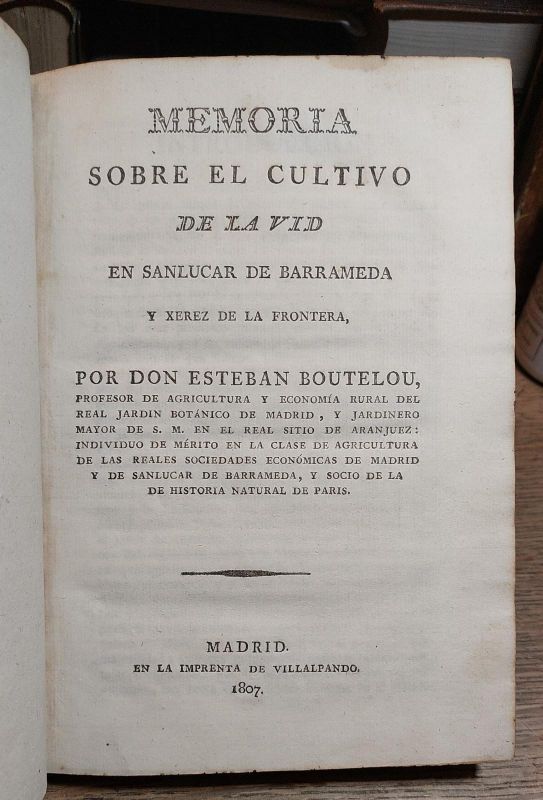 MEMORIA
SOBRE EL CULTIVO
DE LA VID
EN SANLUCAR DE BARRAMEDA
Y XEREZ DE LA FRONTERA,

POR DON ESTEBAN BOUTELOU,
PROFESOR DE AGRICULTURA Y ECONOMÍA RURAL DEL REAL JARDIN BOTÁNICO DE MADRID, Y JARDINERO MAYOR DE S. M. EN EL REAL SITIO DE ARANJUEZ: INDIVIDUO DE MÉRITO EN LA CLASE DE AGRICULTURA DE LAS REALES SOCIEDADES ECONÓMICAS DE MADRID Y DE SANLUCAR DE BARRAMEDA, Y SOCIO DE LA DE HISTORIA NATURAL DE PARIS.

MADRID.
EN LA IMPRENTA DE VILLALPANDO.
1807.